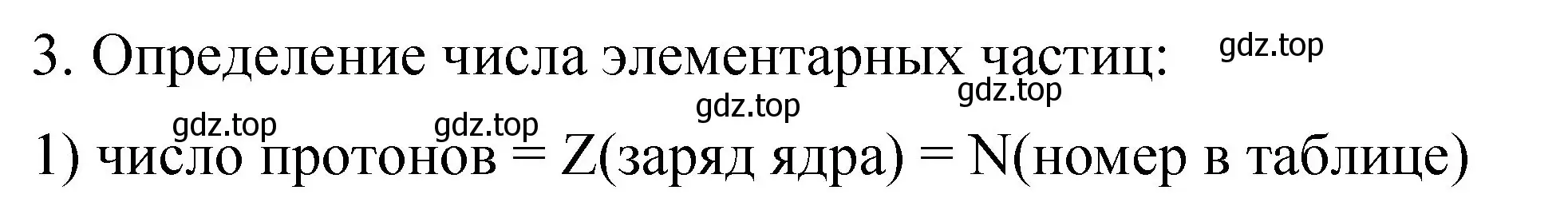 3. Определение числа элементарных частиц: gdz.top

gdz.top gdz.top gdz.top gdz.top

1) число протонов = Z(заряд ядра) = N(номер в таблице)